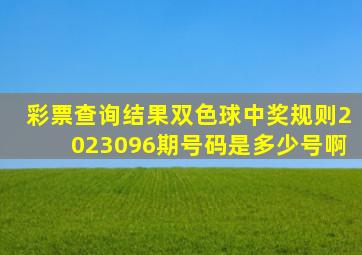 彩票查询结果双色球中奖规则2023096期号码是多少号啊